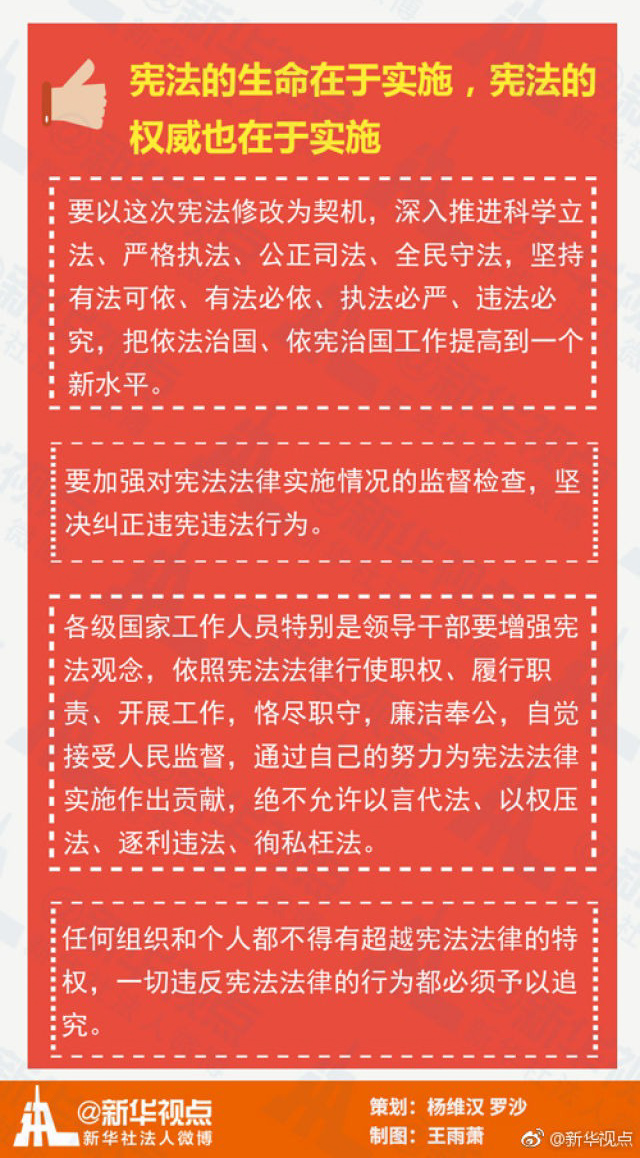 宪法的生命在于实施，宪法的权威也在于实施

要以这次宪法修改为契机，深入推进科学立法、严格执法、公正司法、全民守法，坚持有法可依、有法必依、执法必严、违法必究，把依法治国、依宪治国工作提高到一个新水平。

要加强对宪法法律实施情况的监督检查，坚决纠正违宪违法行为。

各级国家工作人员特别是领导干部要增强宪法观念，依照宪法法律行使职权、履行职责、开展工作，恪尽职守，廉洁奉公，自觉接受人民监督，通过自己的努力为宪法法律实施作出贡献，绝不允许以言代法、以权压法、逐利违法、徇私枉法。

任何组织和个人都不得有超越宪法法律的特权，一切违反宪法法律的行为都必须予以追究。

@新华视点
新华社法人微博

策划：杨维汉 罗沙
制图：王雨萧

@新华视点